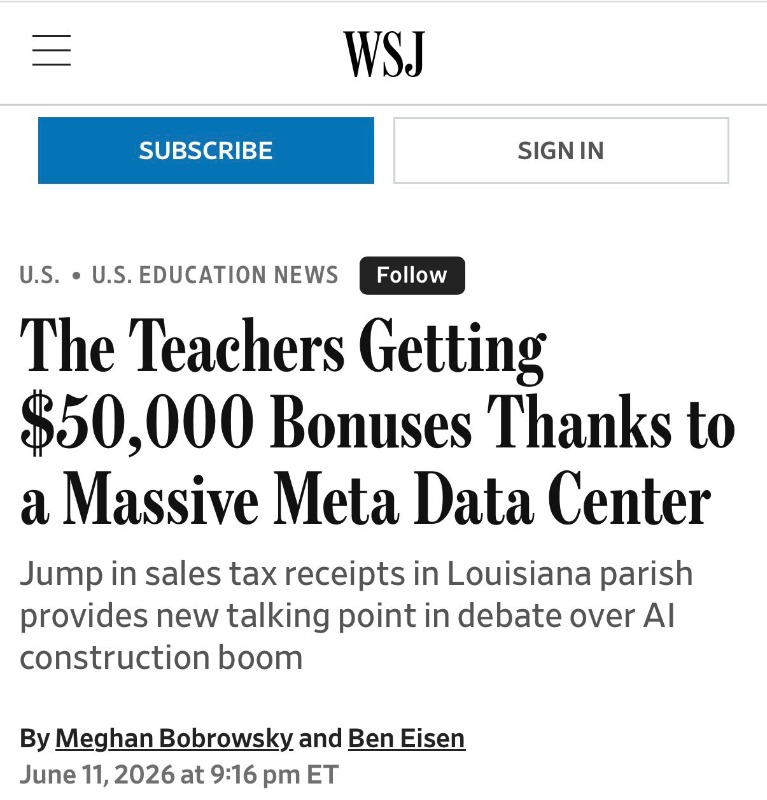 WSJ

SUBSCRIBE

SIGN IN

U.S. • U.S. EDUCATION NEWS Follow

The Teachers Getting $50,000 Bonuses Thanks to a Massive Meta Data Center

Jump in sales tax receipts in Louisiana parish provides new talking point in debate over AI construction boom

By Meghan Bobrowsky and Ben Eisen
June 11, 2026 at 9:16 pm ET